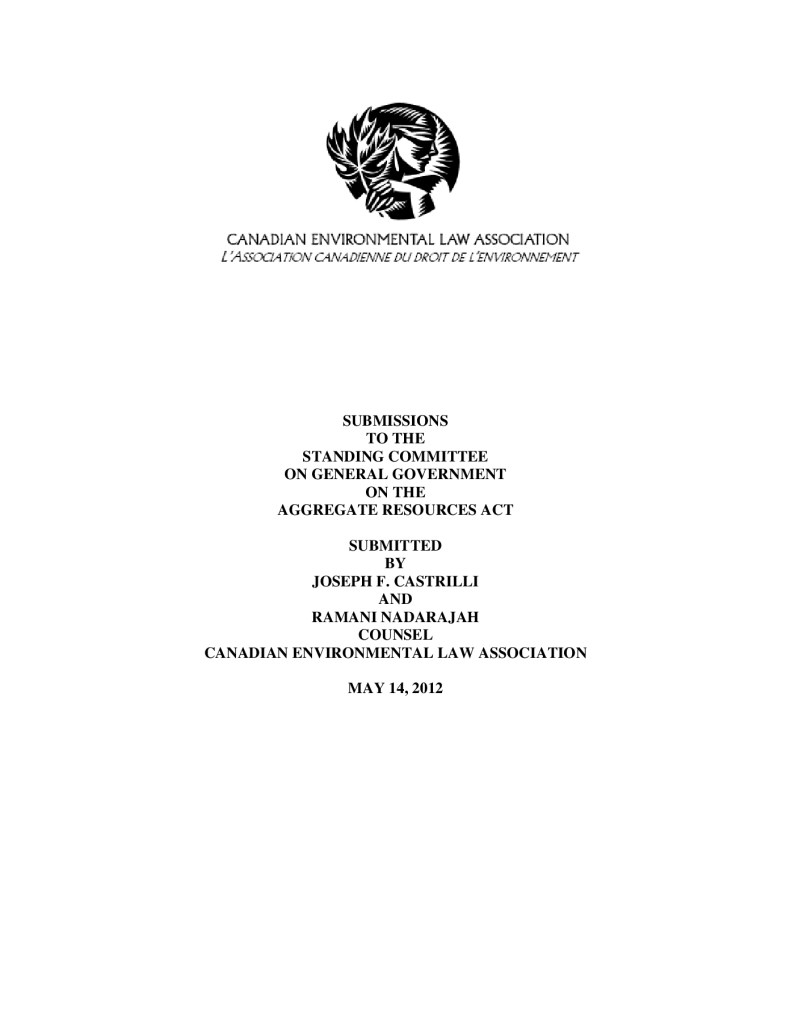 CANADIAN ENVIRONMENTAL LAW ASSOCIATION
L'ASSOCIATION CANADIENNE DU DROIT DE L'ENVIRONNEMENT

SUBMISSIONS
TO THE
STANDING COMMITTEE
ON GENERAL GOVERNMENT
ON THE
AGGREGATE RESOURCES ACT

SUBMITTED
BY
JOSEPH F. CASTRILLI
AND
RAMANI NADARAJAH
COUNSEL
CANADIAN ENVIRONMENTAL LAW ASSOCIATION

MAY 14, 2012